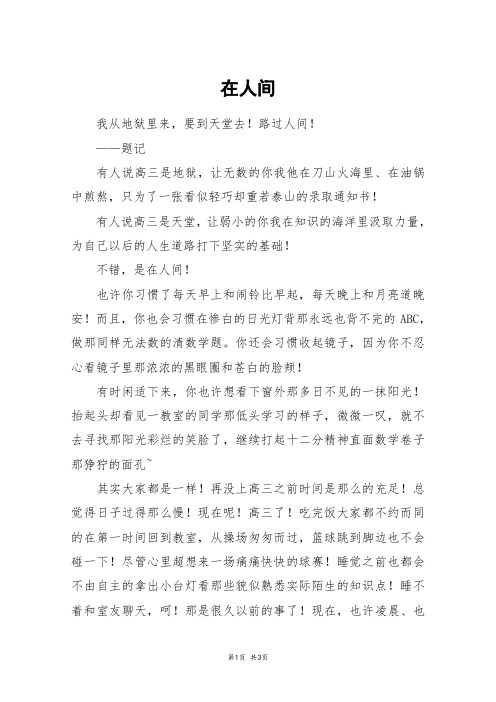 在人间

我从地狱里来，要到天堂去！路过人间！

——题记

有人说高三是地狱，让无数的你我他在刀山火海里、在油锅中煎熬，只为了一张看似轻巧却重若泰山的录取通知书！

有人说高三是天堂，让弱小的你我在知识的海洋里汲取力量，为自己以后的人生道路打下坚实的基础！

不错，是在人间！

也许你习惯了每天早上和闹铃比早起，每天晚上和月亮道晚安！而且，你也会习惯在惨白的日光灯背那永远也背不完的 ABC，做那同样无法数的清数学题。你还会习惯收起镜子，因为你不忍心看镜子里那浓浓的黑眼圈和苍白的脸颊！

有时闲适下来，你也许想看下窗外那多日不见的一抹阳光！抬起头却看见一教室的同学那低头学习的样子，微微一叹，就不去寻找那阳光彩烂的笑脸了，继续打起十二分精神直面数学卷子那狰狞的面孔~

其实大家都是一样！再没上高三之前时间是那么的充足！总觉得日子过得那么慢！现在呢！高三了！吃完饭大家都不约而同的在第一时间回到教室，从操场匆匆而过，篮球跳到脚边也不会碰一下！尽管心里超想来一场痛痛快快的球赛！睡觉之前也都会不由自主的拿出小台灯看那些貌似熟悉实际陌生的知识点！睡不着和室友聊天，呵！那是很久以前的事了！现在，也许凌晨、也

第1页 共3页